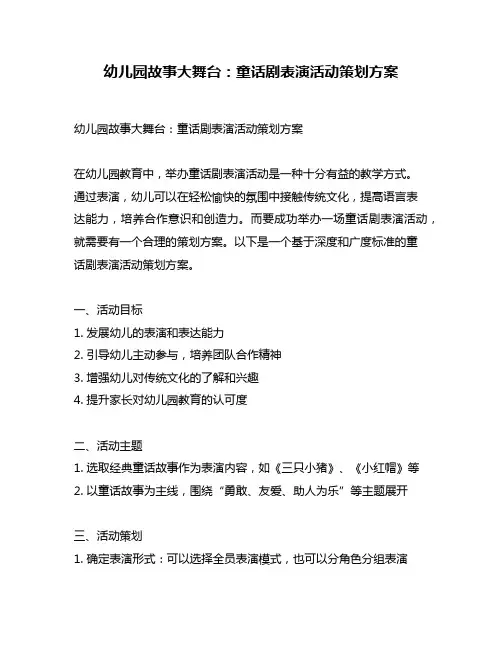 幼儿园故事大舞台：童话剧表演活动策划方案

幼儿园故事大舞台：童话剧表演活动策划方案

在幼儿园教育中，举办童话剧表演活动是一种十分有益的教学方式。通过表演，幼儿可以在轻松愉快的氛围中接触传统文化，提高语言表达能力，培养合作意识和创造力。而要成功举办一场童话剧表演活动，就需要有一个合理的策划方案。以下是一个基于深度和广度标准的童话剧表演活动策划方案。

一、活动目标
1. 发展幼儿的表演和表达能力
2. 引导幼儿主动参与，培养团队合作精神
3. 增强幼儿对传统文化的了解和兴趣
4. 提升家长对幼儿园教育的认可度

二、活动主题
1. 选取经典童话故事作为表演内容，如《三只小猪》、《小红帽》等
2. 以童话故事为主线，围绕“勇敢、友爱、助人为乐”等主题展开

三、活动策划
1. 确定表演形式：可以选择全员表演模式，也可以分角色分组表演